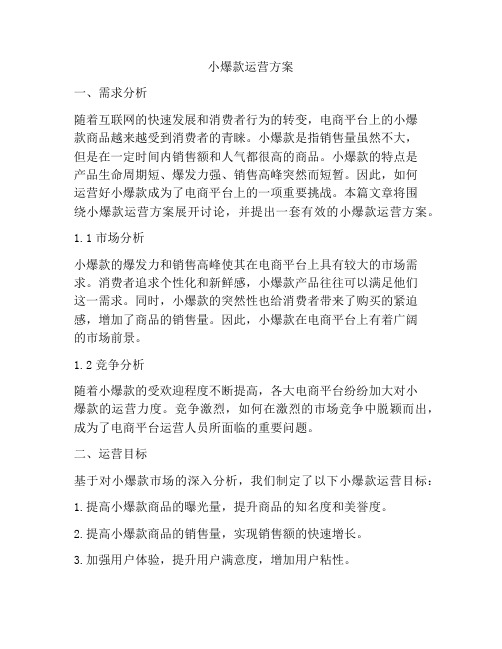 小爆款运营方案

一、需求分析

随着互联网的快速发展和消费者行为的转变，电商平台上的小爆款商品越来越受到消费者的青睐。小爆款是指销售量虽然不大，但是在一定时间内销售额和人气都很高的商品。小爆款的特点是产品生命周期短、爆发力强、销售高峰突然而短暂。因此，如何运营好小爆款成为了电商平台上的一项重要挑战。本篇文章将围绕小爆款运营方案展开讨论，并提出一套有效的小爆款运营方案。

1.1 市场分析

小爆款的爆发力和销售高峰使其在电商平台上具有较大的市场需求。消费者追求个性化和新鲜感，小爆款产品往往可以满足他们这一需求。同时，小爆款的突然性也给消费者带来了购买的紧迫感，增加了商品的销售量。因此，小爆款在电商平台上有着广阔的市场前景。

1.2 竞争分析

随着小爆款的受欢迎程度不断提高，各大电商平台纷纷加大对小爆款的运营力度。竞争激烈，如何在激烈的市场竞争中脱颖而出，成为了电商平台运营人员所面临的重要问题。

二、运营目标

基于对小爆款市场的深入分析，我们制定了以下小爆款运营目标：

1. 提高小爆款商品的曝光量，提升商品的知名度和美誉度。

2. 提高小爆款商品的销售量，实现销售额的快速增长。

3. 加强用户体验，提升用户满意度，增加用户粘性。